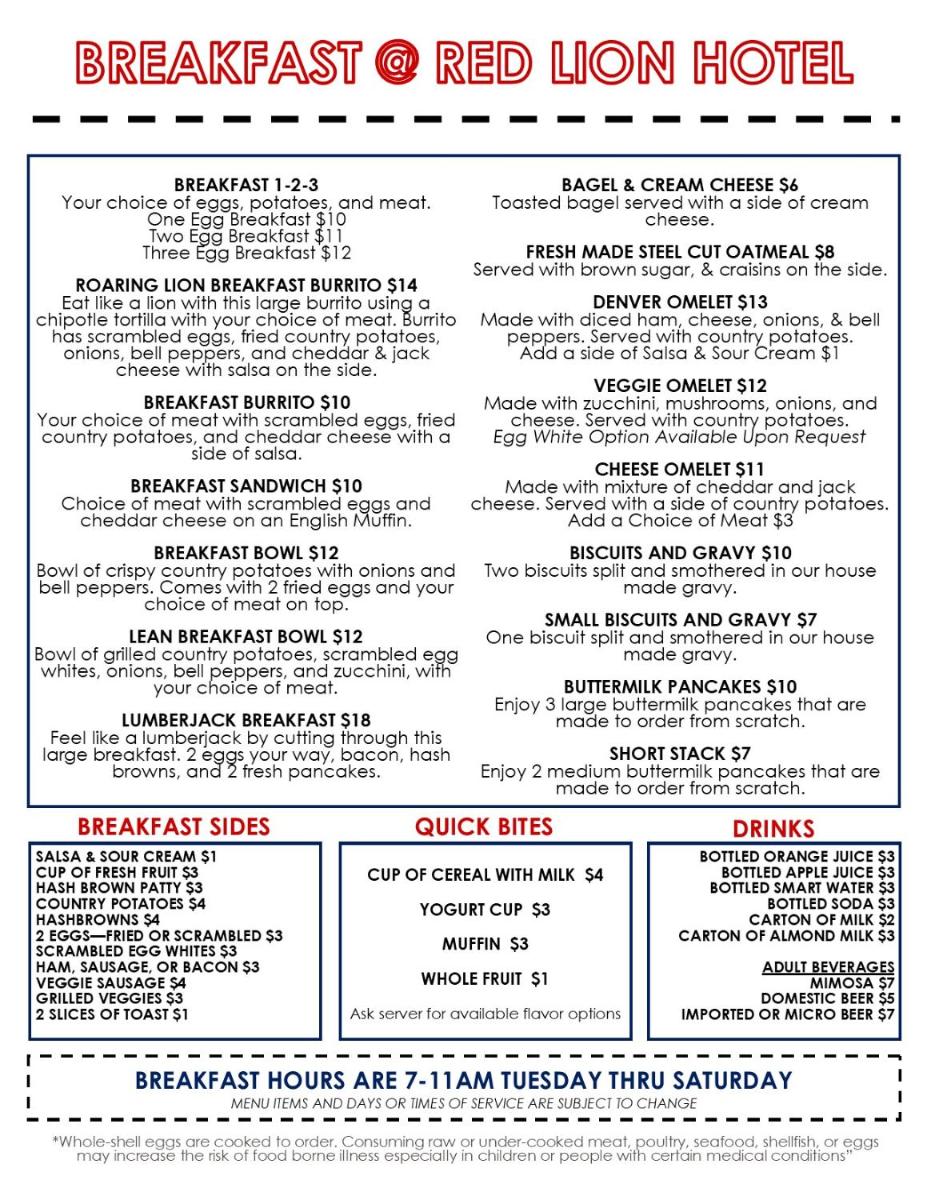 BREAKFAST @ RED LION HOTEL

BREAKFAST 1-2-3
Your choice of eggs, potatoes, and meat.
One Egg Breakfast $10
Two Egg Breakfast $11
Three Egg Breakfast $12

ROARING LION BREAKFAST BURRITO $14
Eat like a lion with this large burrito using a chipotle tortilla with your choice of meat. Burrito has scrambled eggs, fried country potatoes, onions, bell peppers, and cheddar & jack cheese with salsa on the side.

BREAKFAST BURRITO $10
Your choice of meat with scrambled eggs, fried country potatoes, and cheddar cheese with a side of salsa.

BREAKFAST SANDWICH $10
Choice of meat with scrambled eggs and cheddar cheese on an English Muffin.

BREAKFAST BOWL $12
Bowl of crispy country potatoes with onions and bell peppers. Comes with 2 fried eggs and your choice of meat on top.

LEAN BREAKFAST BOWL $12
Bowl of grilled country potatoes, scrambled egg whites, onions, bell peppers, and zucchini, with your choice of meat.

LUMBERJACK BREAKFAST $18
Feel like a lumberjack by cutting through this large breakfast. 2 eggs your way, bacon, hash browns, and 2 fresh pancakes.

BAGEL & CREAM CHEESE $6
Toasted bagel served with a side of cream cheese.

FRESH MADE STEEL CUT OATMEAL $8
Served with brown sugar, & craisins on the side.

DENVER OMELET $13
Made with diced ham, cheese, onions, & bell peppers. Served with country potatoes.
Add a side of Salsa & Sour Cream $1

VEGGIE OMELET $12
Made with zucchini, mushrooms, onions, and cheese. Served with country potatoes.
Egg White Option Available Upon Request

CHEESE OMELET $11
Made with mixture of cheddar and jack cheese. Served with a side of country potatoes.
Add a Choice of Meat $3

BISCUITS AND GRAVY $10
Two biscuits split and smothered in our house made gravy.

SMALL BISCUITS AND GRAVY $7
One biscuit split and smothered in our house made gravy.

BUTTERMILK PANCAKES $10
Enjoy 3 large buttermilk pancakes that are made to order from scratch.

SHORT STACK $7
Enjoy 2 medium buttermilk pancakes that are made to order from scratch.

BREAKFAST SIDES
SALSA & SOUR CREAM $1
CUP OF FRESH FRUIT $3
HASH BROWN PATTY $3
COUNTRY POTATOES $4
HASHBROWNS $4
2 EGGS—FRIED OR SCRAMBLED $3
SCRAMBLED EGG WHITES $3
HAM, SAUSAGE, OR BACON $3
VEGGIE SAUSAGE $4
GRILLED VEGGIES $3
2 SLICES OF TOAST $1

QUICK BITES
CUP OF CEREAL WITH MILK $4
YOGURT CUP $3
MUFFIN $3
WHOLE FRUIT $1
Ask server for available flavor options

DRINKS
BOTTLED ORANGE JUICE $3
BOTTLED APPLE JUICE $3
BOTTLED SMART WATER $3
BOTTLED SODA $3
CARTON OF MILK $2
CARTON OF ALMOND MILK $3

ADULT BEVERAGES
MIMOSA $7
DOMESTIC BEER $5
IMPORTED OR MICRO BEER $7

BREAKFAST HOURS ARE 7-11AM TUESDAY THRU SATURDAY
MENU ITEMS AND DAYS OR TIMES OF SERVICE ARE SUBJECT TO CHANGE

*Whole-shell eggs are cooked to order. Consuming raw or under-cooked meat, poultry, seafood, shellfish, or eggs may increase the risk of food borne illness especially in children or people with certain medical conditions"